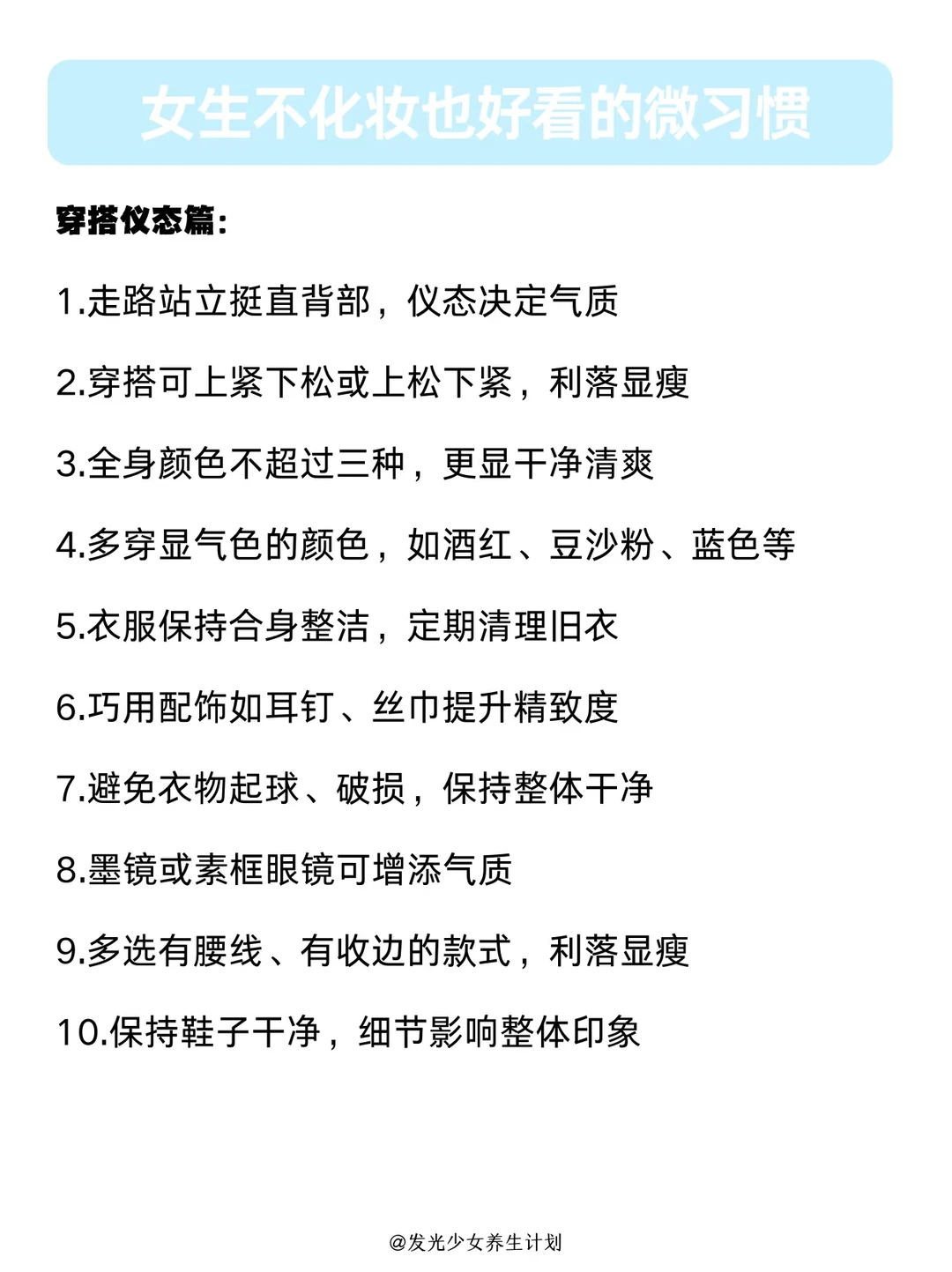 女生不化妆也好看的微习惯

穿搭仪态篇：

1.走路站立挺直背部，仪态决定气质

2.穿搭可上紧下松或上松下紧，利落显瘦

3.全身颜色不超过三种，更显干净清爽

4.多穿显气色的颜色，如酒红、豆沙粉、蓝色等

5.衣服保持合身整洁，定期清理旧衣

6.巧用配饰如耳钉、丝巾提升精致度

7.避免衣物起球、破损，保持整体干净

8.墨镜或素框眼镜可增添气质

9.多选有腰线、有收边的款式，利落显瘦

10.保持鞋子干净，细节影响整体印象

@发光少女养生计划